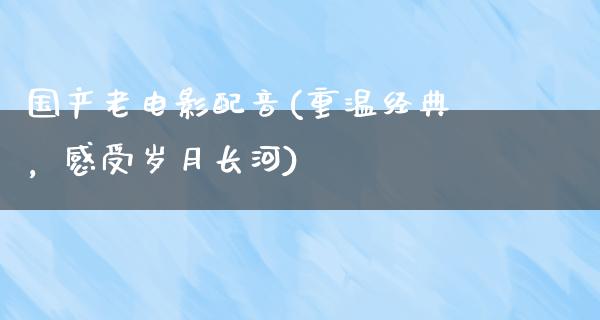 国产老电影配音(重温经典，感受岁月长河)